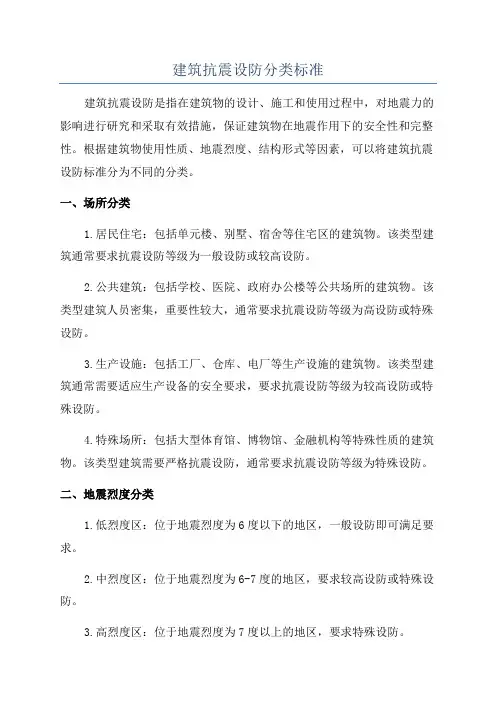 建筑抗震设防分类标准

建筑抗震设防是指在建筑物的设计、施工和使用过程中，对地震力的影响进行研究和采取有效措施，保证建筑物在地震作用下的安全性和完整性。根据建筑物使用性质、地震烈度、结构形式等因素，可以将建筑抗震设防标准分为不同的分类。

一、场所分类

1.居民住宅：包括单元楼、别墅、宿舍等住宅区的建筑物。该类型建筑通常要求抗震设防等级为一般设防或较高设防。

2.公共建筑：包括学校、医院、政府办公楼等公共场所的建筑物。该类型建筑人员密集，重要性较大，通常要求抗震设防等级为高设防或特殊设防。

3.生产设施：包括工厂、仓库、电厂等生产设施的建筑物。该类型建筑通常需要适应生产设备的安全要求，要求抗震设防等级为较高设防或特殊设防。

4.特殊场所：包括大型体育馆、博物馆、金融机构等特殊性质的建筑物。该类型建筑需要严格抗震设防，通常要求抗震设防等级为特殊设防。

二、地震烈度分类

1.低烈度区：位于地震烈度为6度以下的地区，一般设防即可满足要求。

2.中烈度区：位于地震烈度为6-7度的地区，要求较高设防或特殊设防。

3.高烈度区：位于地震烈度为7度以上的地区，要求特殊设防。